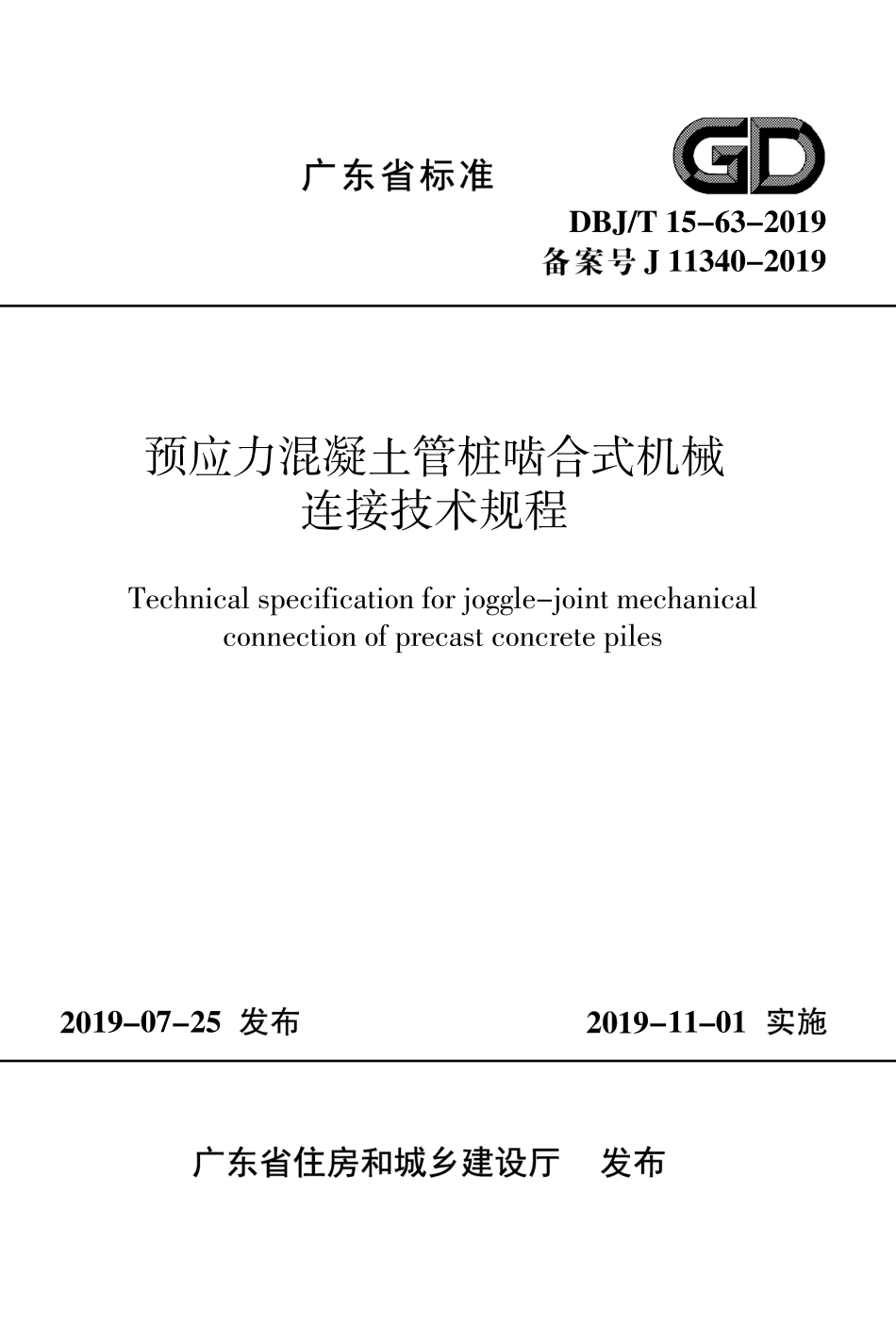 广东省标准

GD

DBJ/T 15-63-2019
备案号 J 11340-2019

预应力混凝土管桩啮合式机械连接技术规程

Technical specification for joggle-joint mechanical connection of precast concrete piles

2019-07-25 发布

2019-11-01 实施

广东省住房和城乡建设厅 发布